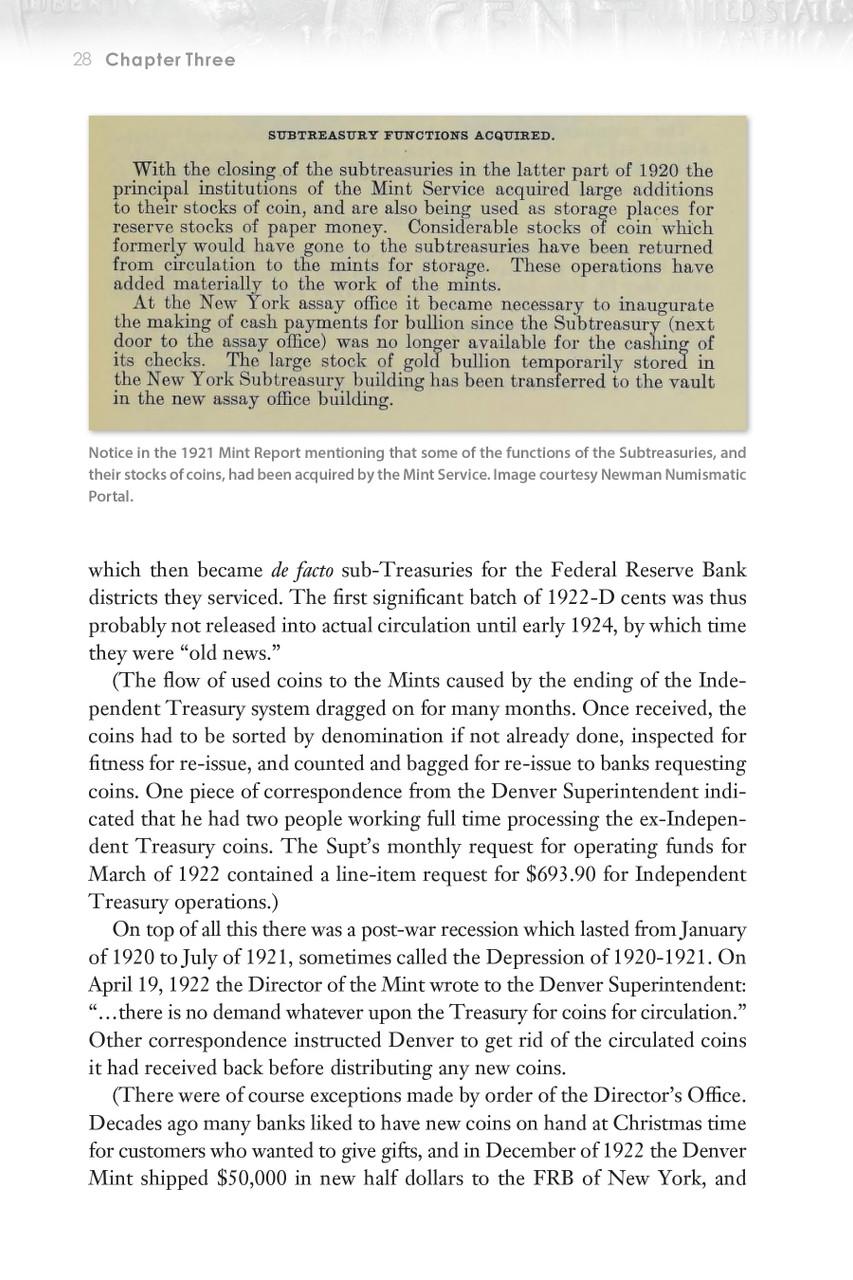 28 Chapter Three

SUBTREASURY FUNCTIONS ACQUIRED.

With the closing of the subtreasuries in the latter part of 1920 the principal institutions of the Mint Service acquired large additions to their stocks of coin, and are also being used as storage places for reserve stocks of paper money. Considerable stocks of coin which formerly would have gone to the subtreasuries have been returned from circulation to the mints for storage. These operations have added materially to the work of the mints.

At the New York assay office it became necessary to inaugurate the making of cash payments for bullion since the Subtreasury (next door to the assay office) was no longer available for the cashing of its checks. The large stock of gold bullion temporarily stored in the New York Subtreasury building has been transferred to the vault in the new assay office building.

Notice in the 1921 Mint Report mentioning that some of the functions of the Subtreasuries, and their stocks of coins, had been acquired by the Mint Service. Image courtesy Newman Numismatic Portal.

which then became de facto sub-Treasuries for the Federal Reserve Bank districts they serviced. The first significant batch of 1922-D cents was thus probably not released into actual circulation until early 1924, by which time they were “old news.”

(The flow of used coins to the Mints caused by the ending of the Independent Treasury system dragged on for many months. Once received, the coins had to be sorted by denomination if not already done, inspected for fitness for re-issue, and counted and bagged for re-issue to banks requesting coins. One piece of correspondence from the Denver Superintendent indicated that he had two people working full time processing the ex-Independent Treasury coins. The Supt’s monthly request for operating funds for March of 1922 contained a line-item request for $693.90 for Independent Treasury operations.)

On top of all this there was a post-war recession which lasted from January of 1920 to July of 1921, sometimes called the Depression of 1920-1921. On April 19, 1922 the Director of the Mint wrote to the Denver Superintendent: “…there is no demand whatever upon the Treasury for coins for circulation.” Other correspondence instructed Denver to get rid of the circulated coins it had received back before distributing any new coins.

(There were of course exceptions made by order of the Director’s Office. Decades ago many banks liked to have new coins on hand at Christmas time for customers who wanted to give gifts, and in December of 1922 the Denver Mint shipped $50,000 in new half dollars to the FRB of New York, and